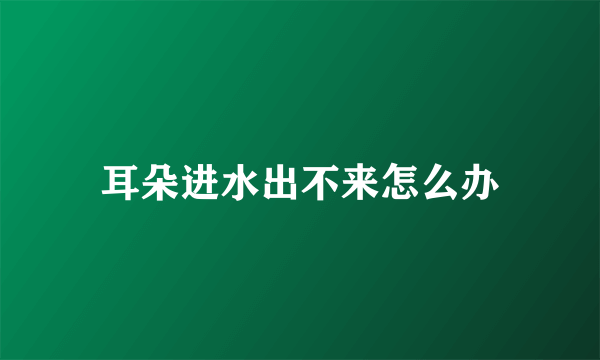 耳朵进水出不来怎么办